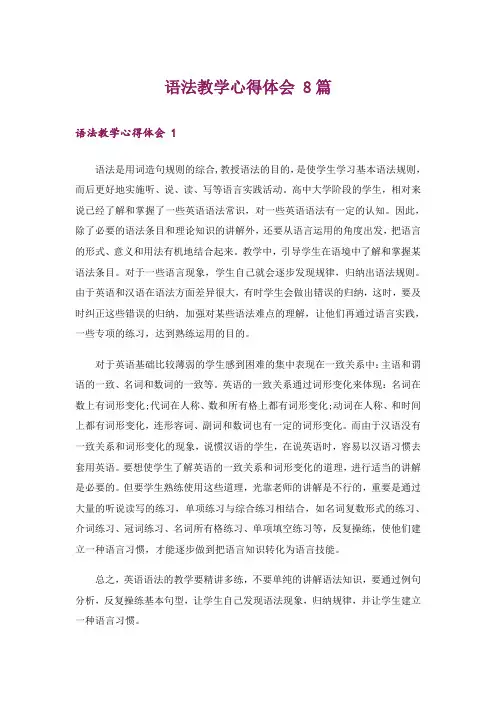 语法教学心得体会 8篇

语法教学心得体会 1

语法是用词造句规则的综合,教授语法的目的,是使学生学习基本语法规则,而后更好地实施听、说、读、写等语言实践活动。高中大学阶段的学生,相对来说已经了解和掌握了一些英语语法常识,对一些英语语法有一定的认知。因此,除了必要的语法条目和理论知识的讲解外,还要从语言运用的角度出发,把语言的形式、意义和用法有机地结合起来。教学中,引导学生在语境中了解和掌握某语法条目。对于一些语言现象,学生自己就会逐步发现规律,归纳出语法规则。由于英语和汉语在语法方面差异很大,有时学生会做出错误的归纳,这时,要及时纠正这些错误的归纳,加强对某些语法难点的理解,让他们再通过语言实践,一些专项的练习,达到熟练运用的目的。

对于英语基础比较薄弱的学生感到困难的集中表现在一致关系中:主语和谓语的一致、名词和数词的一致等。英语的一致关系通过词形变化来体现:名词在数上有词形变化;代词在人称、数和所有格上都有词形变化;动词在人称、和时间上都有词形变化,连形容词、副词和数词也有一定的词形变化。而由于汉语没有一致关系和词形变化的现象,说惯汉语的学生,在说英语时,容易以汉语习惯去套用英语。要想使学生了解英语的一致关系和词形变化的道理,进行适当的讲解是必要的。但要学生熟练使用这些道理,光靠老师的讲解是不行的,重要是通过大量的听说读写的练习,单项练习与综合练习相结合,如名词复数形式的练习、介词练习、冠词练习、名词所有格练习、单项填空练习等,反复操练,使他们建立一种语言习惯,才能逐步做到把语言知识转化为语言技能。

总之,英语语法的教学要精讲多练,不要单纯的讲解语法知识,要通过例句分析,反复操练基本句型,让学生自己发现语法现象,归纳规律,并让学生建立一种语言习惯。